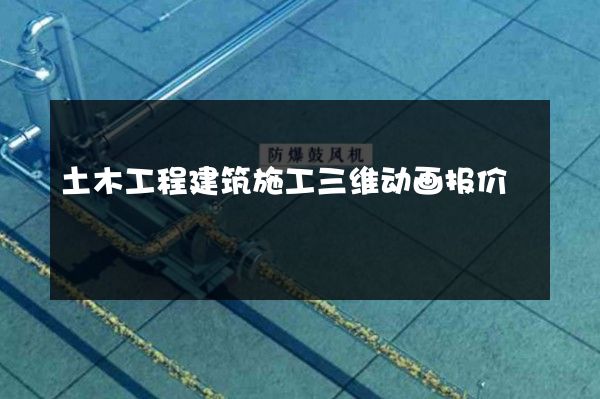 防爆鼓风机

土木工程建筑施工三维动画报价